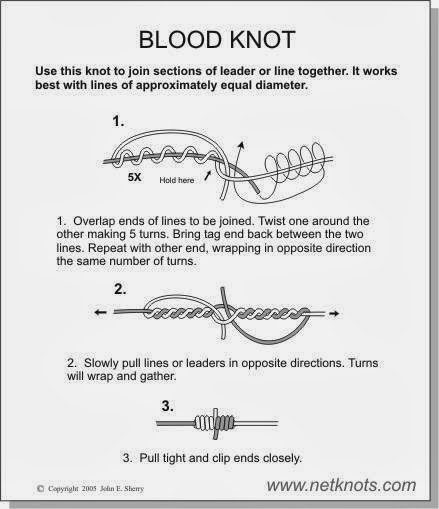 BLOOD KNOT

Use this knot to join sections of leader or line together. It works best with lines of approximately equal diameter.

1.

5X

Hold here

1. Overlap ends of lines to be joined. Twist one around the other making 5 turns. Bring tag end back between the two lines. Repeat with other end, wrapping in opposite direction the same number of turns.

2.

2. Slowly pull lines or leaders in opposite directions. Turns will wrap and gather.

3.

3. Pull tight and clip ends closely.

© Copyright 2005 John E. Sherry

www.netknots.com